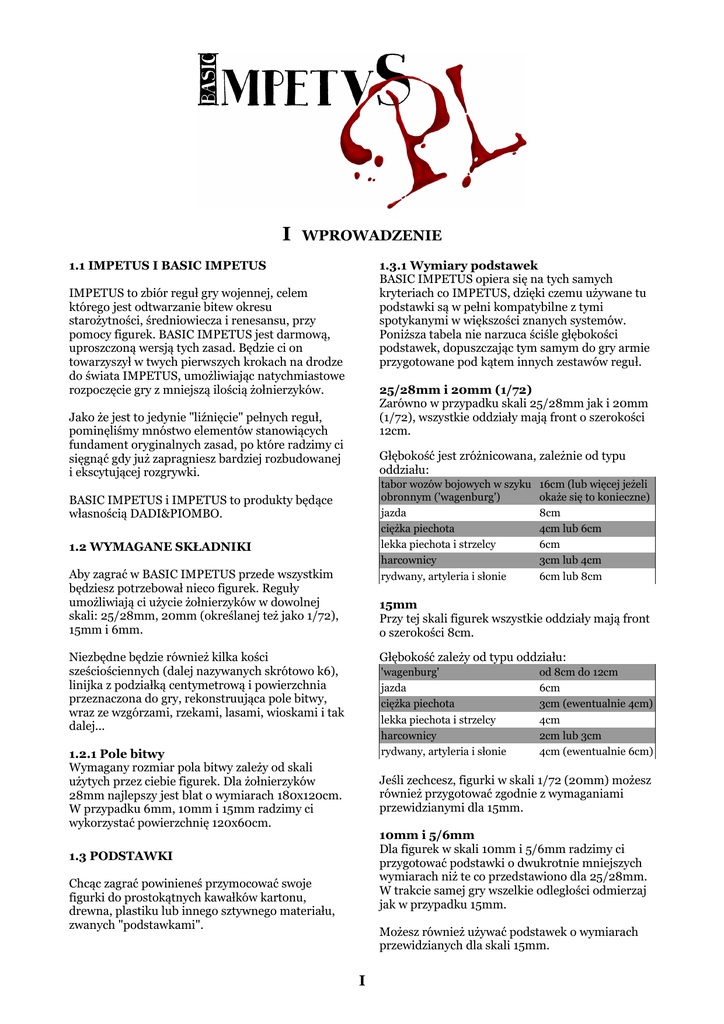 BASIC IMPETVS PL

I WPROWADZENIE

1.1 IMPETUS I BASIC IMPETUS

IMPETUS to zbiór reguł gry wojennej, celem którego jest odtwarzanie bitew okresu starożytności, średniowiecza i renesansu, przy pomocy figurek. BASIC IMPETUS jest darmową, uproszczoną wersją tych zasad. Będzie ci on towarzyszył w twych pierwszych krokach na drodze do świata IMPETUS, umożliwiając natychmiastowe rozpoczęcie gry z mniejszą ilością żołnierzyków.

Jako że jest to jedynie "liźnięcie" pełnych reguł, pominęliśmy mnóstwo elementów stanowiących fundament oryginalnych zasad, po które radzimy ci sięgnąć gdy już zapragniesz bardziej rozbudowanej i ekscytującej rozgrywki.

BASIC IMPETUS i IMPETUS to produkty będące własnością DADI&PIOMBO.

1.2 WYMAGANE SKŁADNIKI

Aby zagrać w BASIC IMPETUS przede wszystkim będziesz potrzebował nieco figurek. Reguły umożliwiają ci użycie żołnierzyków w dowolnej skali: 25/28mm, 20mm (określanej też jako 1/72), 15mm i 6mm.

Niezbędne będzie również kilka kości sześciościennych (dalej nazywanych skrótowo k6), linijka z podziałką centymetrową i powierzchnia przeznaczona do gry, rekonstruująca pole bitwy, wraz ze wzgórzami, rzekami, lasami, wioskami i tak dalej...

1.2.1 Pole bitwy
Wymagany rozmiar pola bitwy zależy od skali użytych przez ciebie figurek. Dla żołnierzyków 28mm najlepszy jest blat o wymiarach 180x120cm. W przypadku 6mm, 10mm i 15mm radzimy ci wykorzystać powierzchnię 120x60cm.

1.3 PODSTAWKI

Chcąc zagrać powinieneś przymocować swoje figurki do prostokątnych kawałków kartonu, drewna, plastiku lub innego sztywnego materiału, zwanych "podstawkami".

1.3.1 Wymiary podstawek
BASIC IMPETUS opiera się na tych samych kryteriach co IMPETUS, dzięki czemu używane tu podstawki są w pełni kompatybilne z tymi spotykanymi w większości znanych systemów. Poniższa tabela nie narzuca ściśle głębokości podstawek, dopuszczając tym samym do gry armie przygotowane pod kątem innych zestawów reguł.

25/28mm i 20mm (1/72)
Zarówno w przypadku skali 25/28mm jak i 20mm (1/72), wszystkie oddziały mają front o szerokości 12cm.

Głębokość jest zróżnicowana, zależnie od typu oddziału:

| tabor wozów bojowych w szyku obronnym ('wagenburg') | 16cm (lub więcej jeżeli okaże się to konieczne) |
|---|---|
| jazda | 8cm |
| ciężka piechota | 4cm lub 6cm |
| lekka piechota i strzelcy | 6cm |
| harcownicy | 3cm lub 4cm |
| rydwany, artyleria i słonie | 6cm lub 8cm |

15mm
Przy tej skali figurek wszystkie oddziały mają front o szerokości 8cm.

Głębokość zależy od typu oddziału:

| 'wagenburg' | od 8cm do 12cm |
|---|---|
| jazda | 6cm |
| ciężka piechota | 3cm (ewentualnie 4cm) |
| lekka piechota i strzelcy | 4cm |
| harcownicy | 2cm lub 3cm |
| rydwany, artyleria i słonie | 4cm (ewentualnie 6cm) |

Jeśli zechcesz, figurki w skali 1/72 (20mm) możesz również przygotować zgodnie z wymaganiami przewidzianymi dla 15mm.

10mm i 5/6mm
Dla figurek w skali 10mm i 5/6mm radzimy ci przygotować podstawki o dwukrotnie mniejszych wymiarach niż te co przedstawiono dla 25/28mm. W trakcie samej gry wszelkie odległości odmierzaj jak w przypadku 15mm.

Możesz również używać podstawek o wymiarach przewidzianych dla skali 15mm.

I